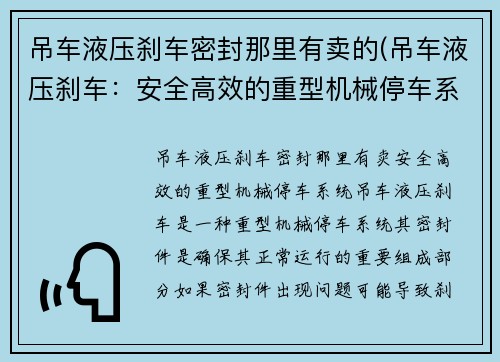 吊车液压刹车密封那里有卖的(吊车液压刹车：安全高效的重型机械停车系

吊车液压刹车密封那里有卖安全高效的重型机械停车系统吊车液压刹车是一种重型机械停车系统其密封件是确保其正常运行的重要组成部分如果密封件出现问题可能导致刹